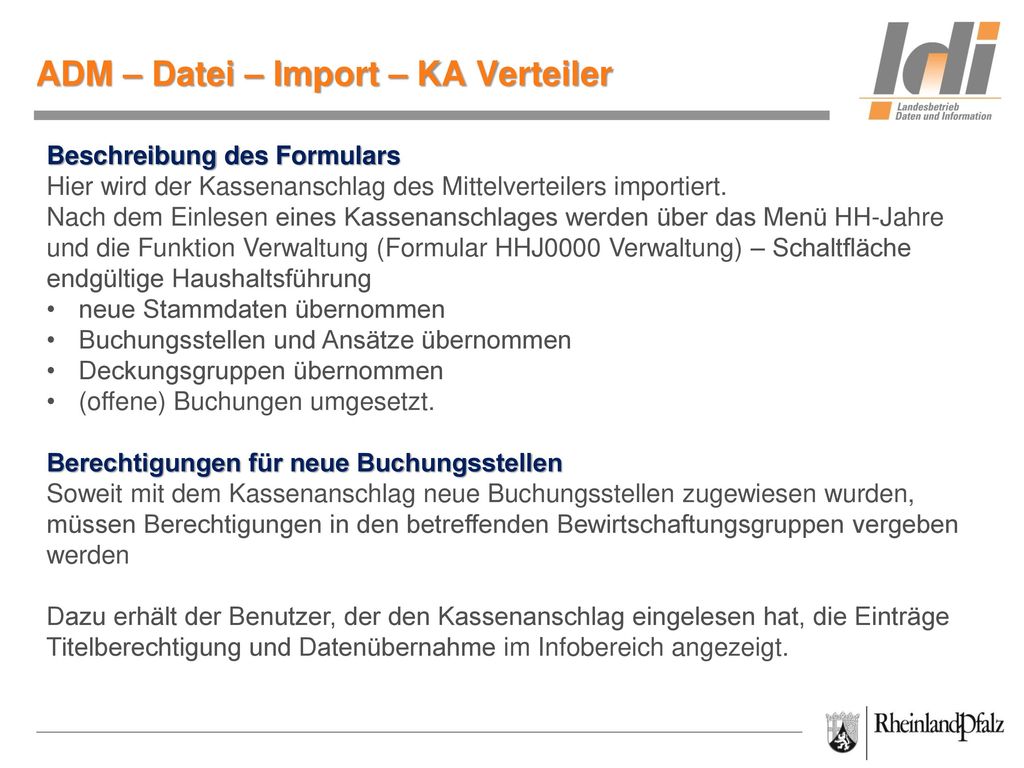 ADM – Datei – Import – KA Verteiler

ldi
Landesbetrieb
Daten und Information

Beschreibung des Formulars
Hier wird der Kassenanschlag des Mittelverteilers importiert.
Nach dem Einlesen eines Kassenanschlages werden über das Menü HH-Jahre und die Funktion Verwaltung (Formular HHJ0000 Verwaltung) – Schaltfläche endgültige Haushaltsführung
• neue Stammdaten übernommen
• Buchungsstellen und Ansätze übernommen
• Deckungsgruppen übernommen
• (offene) Buchungen umgesetzt.

Berechtigungen für neue Buchungsstellen
Soweit mit dem Kassenanschlag neue Buchungsstellen zugewiesen wurden, müssen Berechtigungen in den betreffenden Bewirtschaftungsgruppen vergeben werden

Dazu erhält der Benutzer, der den Kassenanschlag eingelesen hat, die Einträge Titelberechtigung und Datenübernahme im Infobereich angezeigt.

RheinlandPfalz